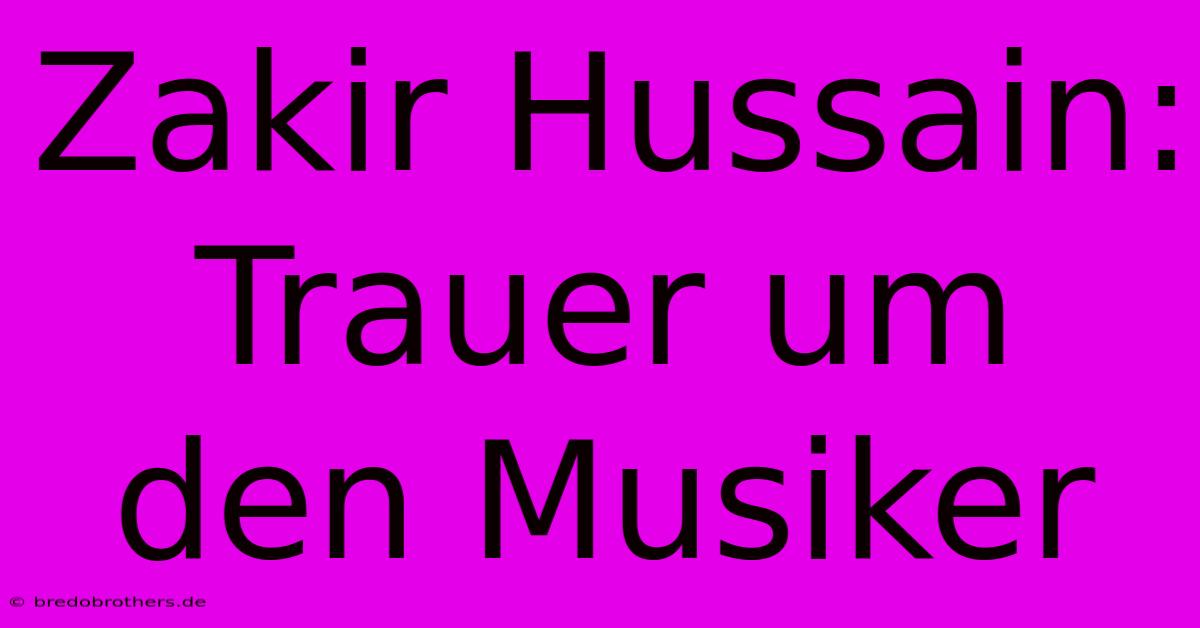 Zakir Hussain: Trauer um den Musiker

© bredobrothers.de